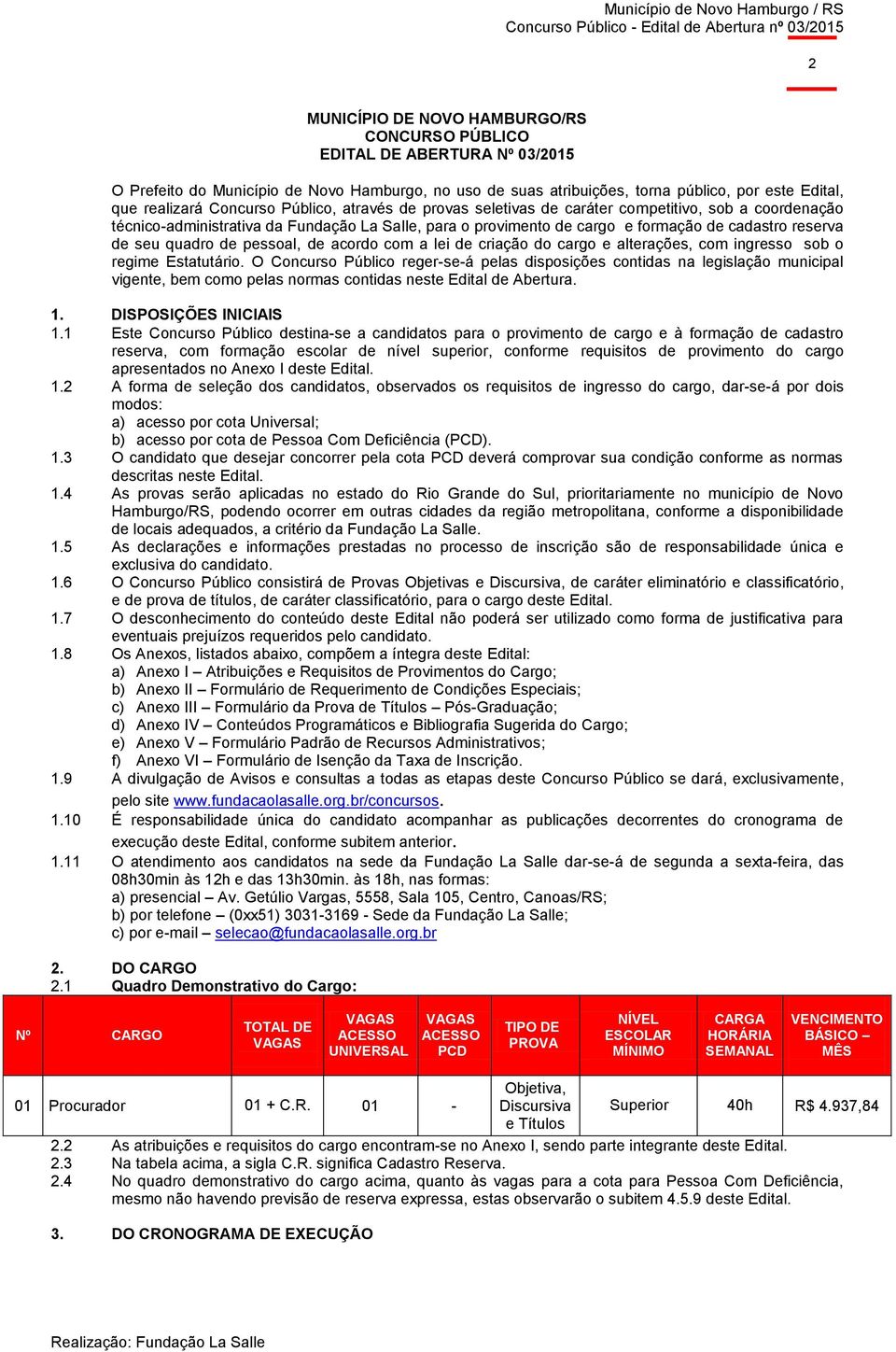 Município de Novo Hamburgo / RS
Concurso Público - Edital de Abertura nº 03/2015

2

MUNICÍPIO DE NOVO HAMBURGO/RS
CONCURSO PÚBLICO
EDITAL DE ABERTURA Nº 03/2015

O Prefeito do Município de Novo Hamburgo, no uso de suas atribuições, torna público, por este Edital, que realizará Concurso Público, através de provas seletivas de caráter competitivo, sob a coordenação técnico-administrativa da Fundação La Salle, para o provimento de cargo e formação de cadastro reserva de seu quadro de pessoal, de acordo com a lei de criação do cargo e alterações, com ingresso sob o regime Estatutário. O Concurso Público reger-se-á pelas disposições contidas na legislação municipal vigente, bem como pelas normas contidas neste Edital de Abertura.

1. DISPOSIÇÕES INICIAIS
1.1 Este Concurso Público destina-se a candidatos para o provimento de cargo e à formação de cadastro reserva, com formação escolar de nível superior, conforme requisitos de provimento do cargo apresentados no Anexo I deste Edital.
1.2 A forma de seleção dos candidatos, observados os requisitos de ingresso do cargo, dar-se-á por dois modos:
a) acesso por cota Universal;
b) acesso por cota de Pessoa Com Deficiência (PCD).
1.3 O candidato que desejar concorrer pela cota PCD deverá comprovar sua condição conforme as normas descritas neste Edital.
1.4 As provas serão aplicadas no estado do Rio Grande do Sul, prioritariamente no município de Novo Hamburgo/RS, podendo ocorrer em outras cidades da região metropolitana, conforme a disponibilidade de locais adequados, a critério da Fundação La Salle.
1.5 As declarações e informações prestadas no processo de inscrição são de responsabilidade única e exclusiva do candidato.
1.6 O Concurso Público consistirá de Provas Objetivas e Discursiva, de caráter eliminatório e classificatório, e de prova de títulos, de caráter classificatório, para o cargo deste Edital.
1.7 O desconhecimento do conteúdo deste Edital não poderá ser utilizado como forma de justificativa para eventuais prejuízos requeridos pelo candidato.
1.8 Os Anexos, listados abaixo, compõem a íntegra deste Edital:
a) Anexo I – Atribuições e Requisitos de Provimentos do Cargo;
b) Anexo II – Formulário de Requerimento de Condições Especiais;
c) Anexo III – Formulário da Prova de Títulos – Pós-Graduação;
d) Anexo IV – Conteúdos Programáticos e Bibliografia Sugerida do Cargo;
e) Anexo V – Formulário Padrão de Recursos Administrativos;
f) Anexo VI – Formulário de Isenção da Taxa de Inscrição.
1.9 A divulgação de Avisos e consultas a todas as etapas deste Concurso Público se dará, exclusivamente, pelo site www.fundacaolasalle.org.br/concursos.
1.10 É responsabilidade única do candidato acompanhar as publicações decorrentes do cronograma de execução deste Edital, conforme subitem anterior.
1.11 O atendimento aos candidatos na sede da Fundação La Salle dar-se-á de segunda a sexta-feira, das 08h30min às 12h e das 13h30min. às 18h, nas formas:
a) presencial – Av. Getúlio Vargas, 5558, Sala 105, Centro, Canoas/RS;
b) por telefone – (0xx51) 3031-3169 - Sede da Fundação La Salle;
c) por e-mail – selecao@fundacaolasalle.org.br

2. DO CARGO
2.1 Quadro Demonstrativo do Cargo:

| Nº | CARGO | TOTAL DE VAGAS | VAGAS ACESSO UNIVERSAL | VAGAS ACESSO PCD | TIPO DE PROVA | NÍVEL ESCOLAR MÍNIMO | CARGA HORÁRIA SEMANAL | VENCIMENTO BÁSICO – MÊS |
|---|---|---|---|---|---|---|---|---|
| 01 | Procurador | 01 + C.R. | 01 | - | Objetiva, Discursiva e Títulos | Superior | 40h | R$ 4.937,84 |

2.2 As atribuições e requisitos do cargo encontram-se no Anexo I, sendo parte integrante deste Edital.
2.3 Na tabela acima, a sigla C.R. significa Cadastro Reserva.
2.4 No quadro demonstrativo do cargo acima, quanto às vagas para a cota para Pessoa Com Deficiência, mesmo não havendo previsão de reserva expressa, estas observarão o subitem 4.5.9 deste Edital.

3. DO CRONOGRAMA DE EXECUÇÃO

Realização: Fundação La Salle